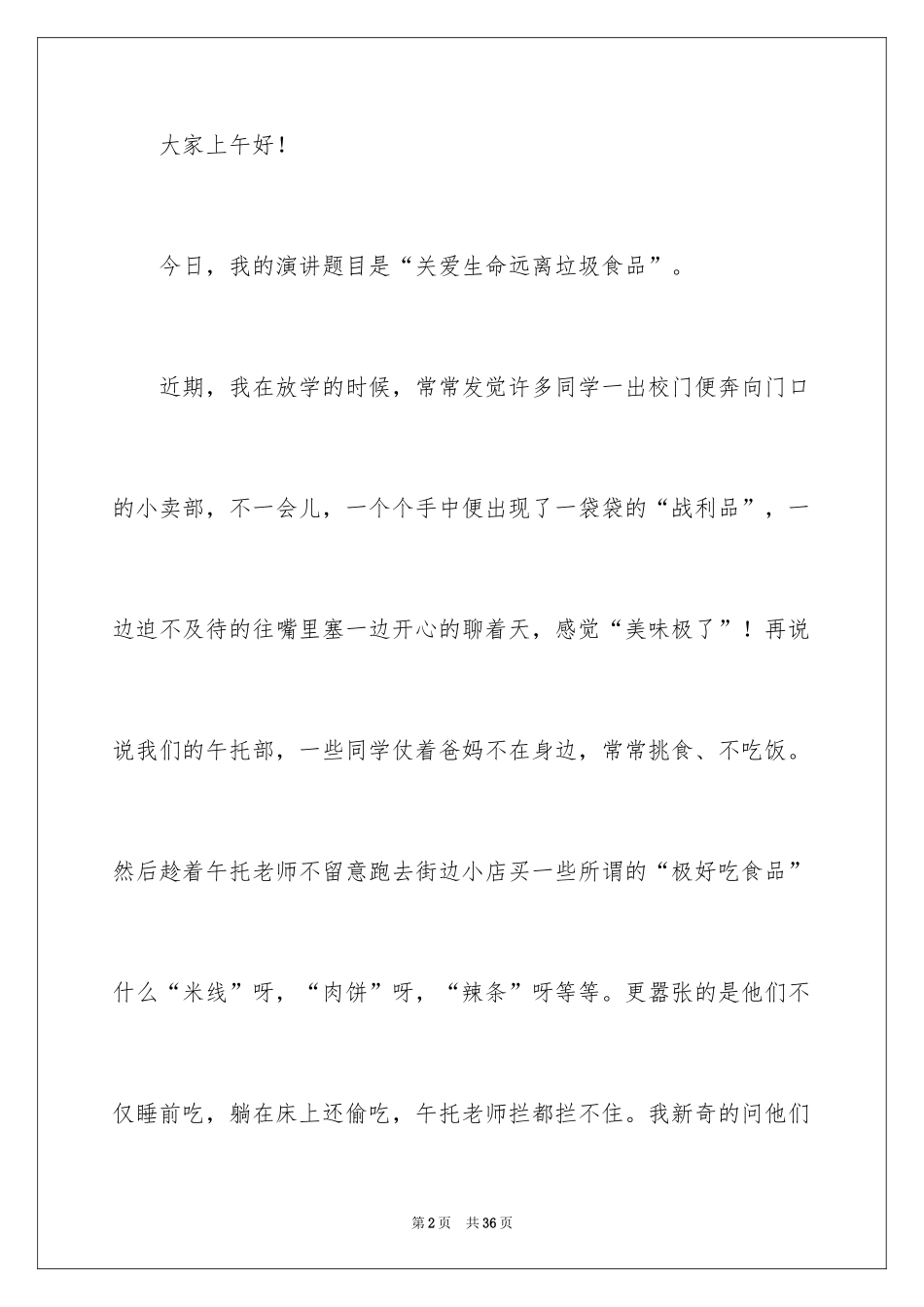 大家上午好！

今日，我的演讲题目是“关爱生命远离垃圾食品”。

近期，我在放学的时候，常常发觉许多同学一出校门便奔向门口的小卖部，不一会儿，一个个手中便出现了一袋袋的“战利品”，一边迫不及待的往嘴里塞一边开心的聊着天，感觉“美味极了”！再说说我们的午托部，一些同学仗着爸妈不在身边，常常挑食、不吃饭。然后趁着午托老师不留意跑去街边小店买一些所谓的“极好吃食品”什么“米线”呀，“肉饼”呀，“辣条”呀等等。更嚣张的是他们不仅睡前吃，躺在床上还偷吃，午托老师拦都拦不住。我新奇的问他们

第2页 共36页